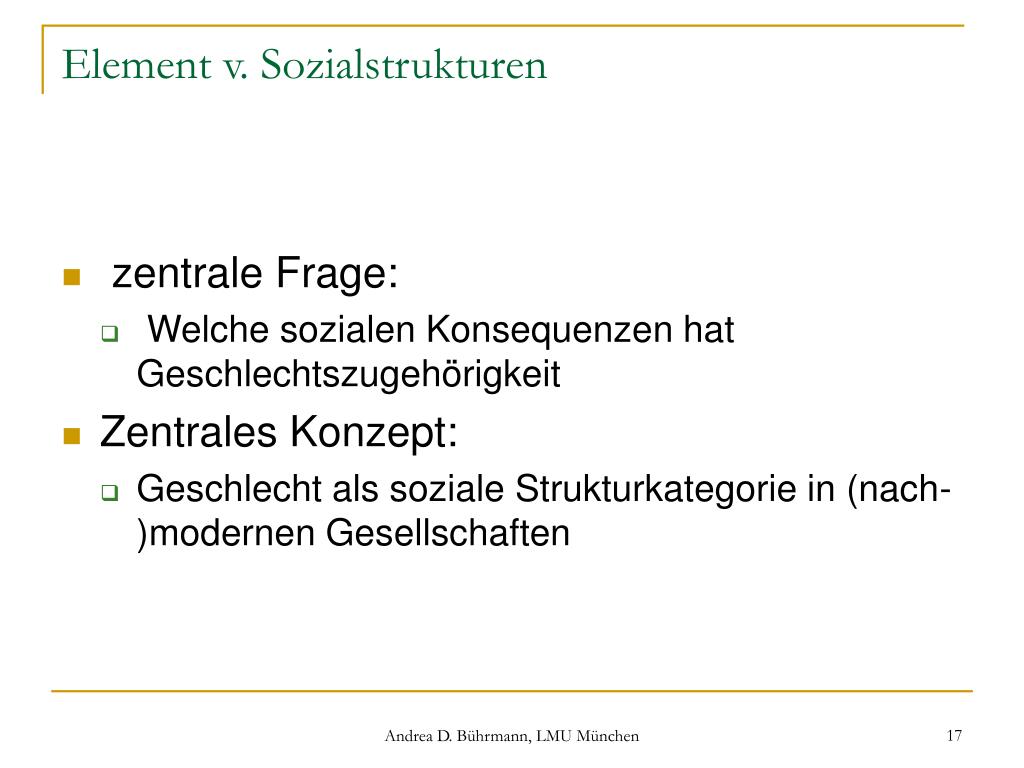 Element v. Sozialstrukturen

zentrale Frage:

Welche sozialen Konsequenzen hat Geschlechtszugehörigkeit

Zentrales Konzept:

Geschlecht als soziale Strukturkategorie in (nach-)modernen Gesellschaften

Andrea D. Bührmann, LMU München

17